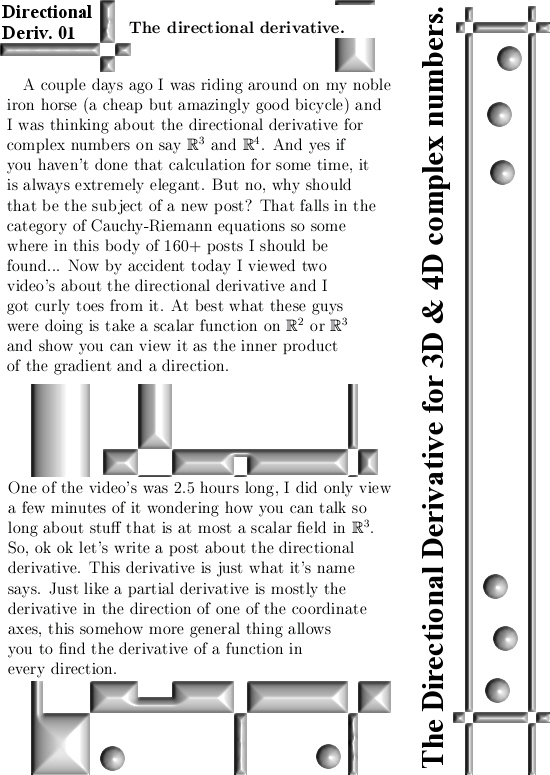 Directional Deriv. 01

The directional derivative.

A couple days ago I was riding around on my noble iron horse (a cheap but amazingly good bicycle) and I was thinking about the directional derivative for complex numbers on say $\mathbb{R}^3$ and $\mathbb{R}^4$. And yes if you haven't done that calculation for some time, it is always extremely elegant. But no, why should that be the subject of a new post? That falls in the category of Cauchy-Riemann equations so some where in this body of 160+ posts I should be found... Now by accident today I viewed two video's about the directional derivative and I got curly toes from it. At best what these guys were doing is take a scalar function on $\mathbb{R}^2$ or $\mathbb{R}^3$ and show you can view it as the inner product of the gradient and a direction.

One of the video's was 2.5 hours long, I did only view a few minutes of it wondering how you can talk so long about stuff that is at most a scalar field in $\mathbb{R}^3$. So, ok ok let's write a post about the directional derivative. This derivative is just what it's name says. Just like a partial derivative is mostly the derivative in the direction of one of the coordinate axes, this somehow more general thing allows you to find the derivative of a function in every direction.

The Directional Derivative for 3D & 4D complex numbers.